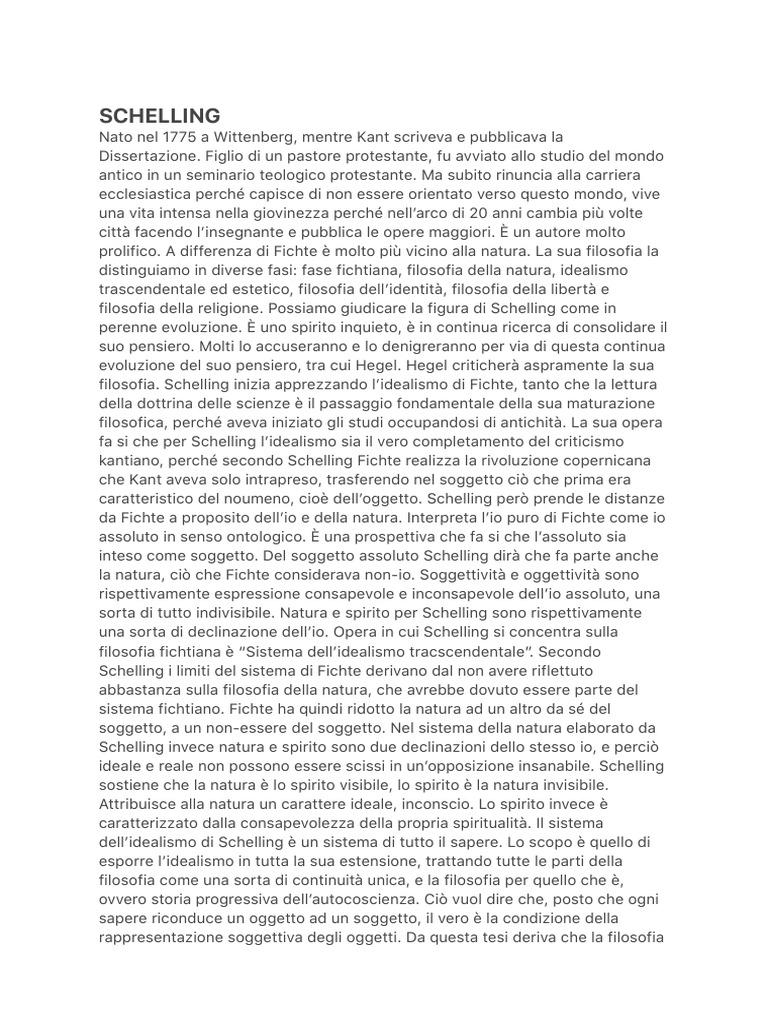 SCHELLING
Nato nel 1775 a Wittenberg, mentre Kant scriveva e pubblicava la Dissertazione. Figlio di un pastore protestante, fu avviato allo studio del mondo antico in un seminario teologico protestante. Ma subito rinuncia alla carriera ecclesiastica perché capisce di non essere orientato verso questo mondo, vive una vita intensa nella giovinezza perché nell'arco di 20 anni cambia più volte città facendo l'insegnante e pubblica le opere maggiori. È un autore molto prolifico. A differenza di Fichte è molto più vicino alla natura. La sua filosofia la distinguiamo in diverse fasi: fase fichtiana, filosofia della natura, idealismo trascendentale ed estetico, filosofia dell'identità, filosofia della libertà e filosofia della religione. Possiamo giudicare la figura di Schelling come in perenne evoluzione. È uno spirito inquieto, è in continua ricerca di consolidare il suo pensiero. Molti lo accuseranno e lo denigreranno per via di questa continua evoluzione del suo pensiero, tra cui Hegel. Hegel criticherà aspramente la sua filosofia. Schelling inizia apprezzando l'idealismo di Fichte, tanto che la lettura della dottrina delle scienze è il passaggio fondamentale della sua maturazione filosofica, perché aveva iniziato gli studi occupandosi di antichità. La sua opera fa si che per Schelling l'idealismo sia il vero completamento del criticismo kantiano, perché secondo Schelling Fichte realizza la rivoluzione copernicana che Kant aveva solo intrapreso, trasferendo nel soggetto ciò che prima era caratteristico del noumeno, cioè dell'oggetto. Schelling però prende le distanze da Fichte a proposito dell'io e della natura. Interpreta l'io puro di Fichte come io assoluto in senso ontologico. È una prospettiva che fa si che l'assoluto sia inteso come soggetto. Del soggetto assoluto Schelling dirà che fa parte anche la natura, ciò che Fichte considerava non-io. Soggettività e oggettività sono rispettivamente espressione consapevole e inconsapevole dell'io assoluto, una sorta di tutto indivisibile. Natura e spirito per Schelling sono rispettivamente una sorta di declinazione dell'io. Opera in cui Schelling si concentra sulla filosofia fichtiana è "Sistema dell'idealismo tracscendentale". Secondo Schelling i limiti del sistema di Fichte derivano dal non avere riflettuto abbastanza sulla filosofia della natura, che avrebbe dovuto essere parte del sistema fichtiano. Fichte ha quindi ridotto la natura ad un altro da sé del soggetto, a un non-essere del soggetto. Nel sistema della natura elaborato da Schelling invece natura e spirito sono due declinazioni dello stesso io, e perciò ideale e reale non possono essere scissi in un'opposizione insanabile. Schelling sostiene che la natura è lo spirito visibile, lo spirito è la natura invisibile. Attribuisce alla natura un carattere ideale, inconscio. Lo spirito invece è caratterizzato dalla consapevolezza della propria spiritualità. Il sistema dell'idealismo di Schelling è un sistema di tutto il sapere. Lo scopo è quello di esporre l'idealismo in tutta la sua estensione, trattando tutte le parti della filosofia come una sorta di continuità unica, e la filosofia per quello che è, ovvero storia progressiva dell'autocoscienza. Ciò vuol dire che, posto che ogni sapere riconduce un oggetto ad un soggetto, il vero è la condizione della rappresentazione soggettiva degli oggetti. Da questa tesi deriva che la filosofia